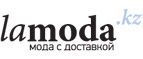 lamoda.kz
мода с доставкой